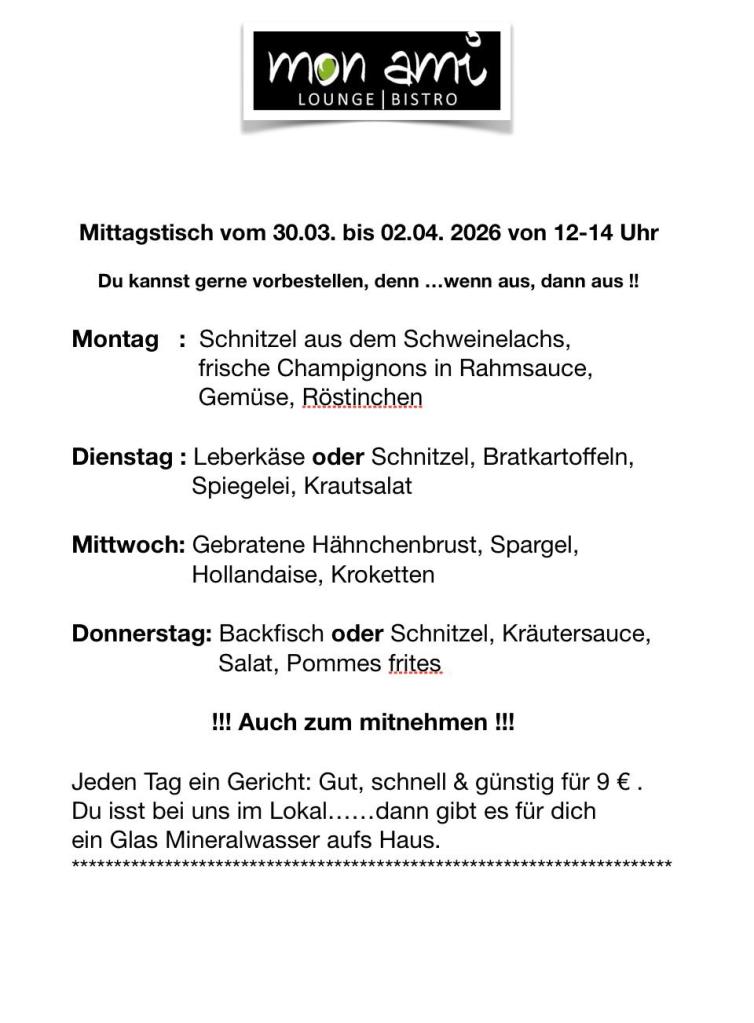 mon ami
LOUNGE | BISTRO

Mittagstisch vom 30.03. bis 02.04. 2026 von 12-14 Uhr

Du kannst gerne vorbestellen, denn …wenn aus, dann aus !!

Montag : Schnitzel aus dem Schweinelachs, frische Champignons in Rahmsauce, Gemüse, Röstinchen

Dienstag : Leberkäse oder Schnitzel, Bratkartoffeln, Spiegelei, Krautsalat

Mittwoch: Gebratene Hähnchenbrust, Spargel, Hollandaise, Kroketten

Donnerstag: Backfisch oder Schnitzel, Kräutersauce, Salat, Pommes frites

!!! Auch zum mitnehmen !!!

Jeden Tag ein Gericht: Gut, schnell & günstig für 9 € . Du isst bei uns im Lokal……dann gibt es für dich ein Glas Mineralwasser aufs Haus.
**********************************************************************